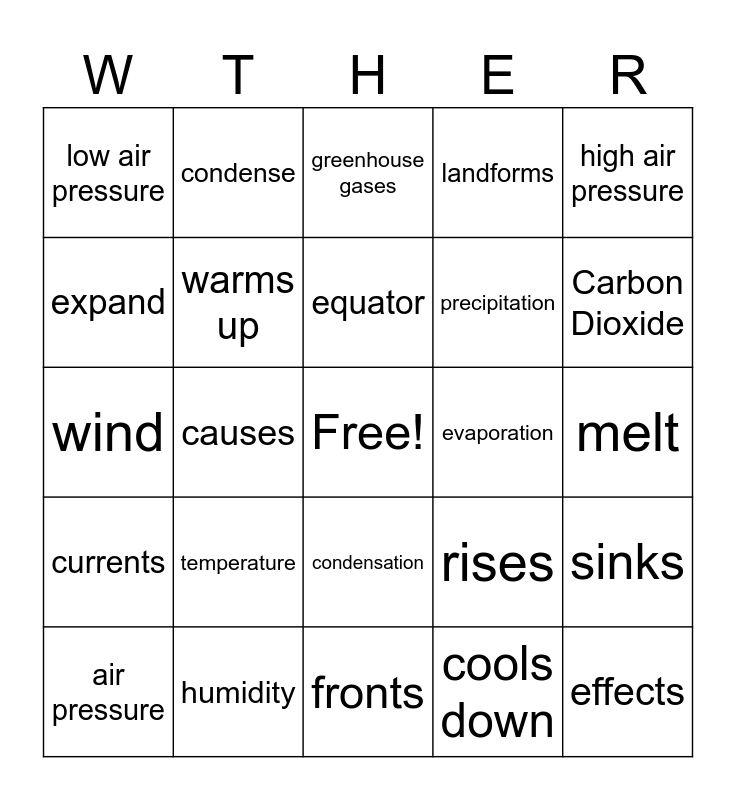 | W | T | H | E | R |
|---|---|---|---|---|
| low air pressure | condense | greenhouse gases | landforms | high air pressure |
| expand | warms up | equator | precipitation | Carbon Dioxide |
| wind | causes | Free! | evaporation | melt |
| currents | temperature | condensation | rises | sinks |
| air pressure | humidity | fronts | cools down | effects |